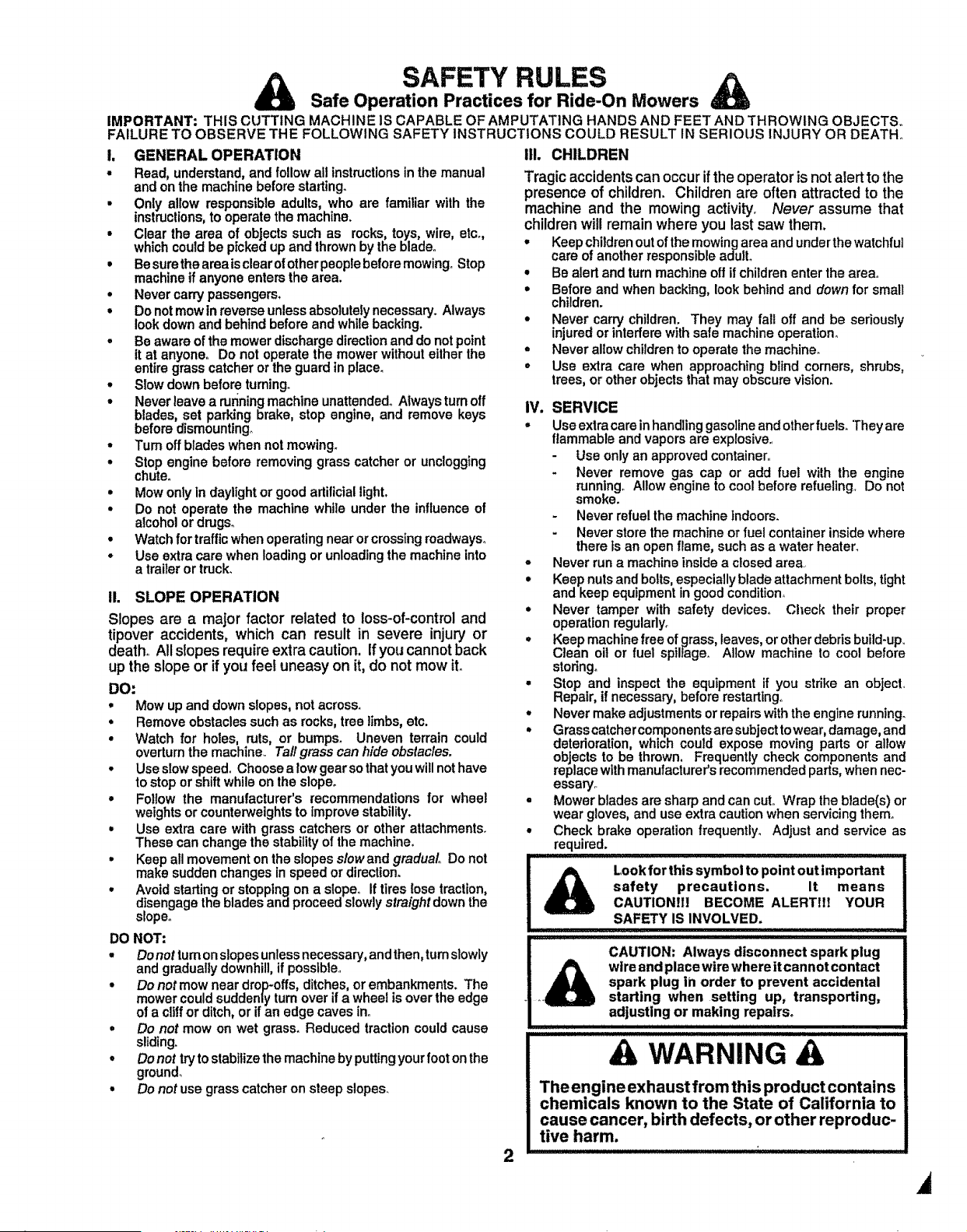 SAFETY RULES

Safe Operation Practices for Ride-On Mowers

IMPORTANT: THIS CUTTING MACHINE IS CAPABLE OF AMPUTATING HANDS AND FEET AND THROWING OBJECTS. FAILURE TO OBSERVE THE FOLLOWING SAFETY INSTRUCTIONS COULD RESULT IN SERIOUS INJURY OR DEATH.

I. GENERAL OPERATION

• Read, understand, and follow all instructions in the manual and on the machine before starting.
• Only allow responsible adults, who are familiar with the instructions, to operate the machine.
• Clear the area of objects such as rocks, toys, wire, etc., which could be picked up and thrown by the blade.
• Be sure the area is clear of other people before mowing. Stop machine if anyone enters the area.
• Never carry passengers.
• Do not mow in reverse unless absolutely necessary. Always look down and behind before and while backing.
• Be aware of the mower discharge direction and do not point it at anyone. Do not operate the mower without either the entire grass catcher or the guard in place.
• Slow down before turning.
• Never leave a running machine unattended. Always turn off blades, set parking brake, stop engine, and remove keys before dismounting.
• Turn off blades when not mowing.
• Stop engine before removing grass catcher or unclogging chute.
• Mow only in daylight or good artificial light.
• Do not operate the machine while under the influence of alcohol or drugs.
• Watch for traffic when operating near or crossing roadways.
• Use extra care when loading or unloading the machine into a trailer or truck.

II. SLOPE OPERATION

Slopes are a major factor related to loss-of-control and tipover accidents, which can result in severe injury or death. All slopes require extra caution. If you cannot back up the slope or if you feel uneasy on it, do not mow it.

DO:
• Mow up and down slopes, not across.
• Remove obstacles such as rocks, tree limbs, etc.
• Watch for holes, ruts, or bumps. Uneven terrain could overturn the machine. Tall grass can hide obstacles.
• Use slow speed. Choose a low gear so that you will not have to stop or shift while on the slope.
• Follow the manufacturer's recommendations for wheel weights or counterweights to improve stability.
• Use extra care with grass catchers or other attachments. These can change the stability of the machine.
• Keep all movement on the slopes slow and gradual. Do not make sudden changes in speed or direction.
• Avoid starting or stopping on a slope. If tires lose traction, disengage the blades and proceed slowly straight down the slope.

DO NOT:
• Do not turn on slopes unless necessary, and then, turn slowly and gradually downhill, if possible.
• Do not mow near drop-offs, ditches, or embankments. The mower could suddenly turn over if a wheel is over the edge of a cliff or ditch, or if an edge caves in.
• Do not mow on wet grass. Reduced traction could cause sliding.
• Do not try to stabilize the machine by putting your foot on the ground.
• Do not use grass catcher on steep slopes.

III. CHILDREN

Tragic accidents can occur if the operator is not alert to the presence of children. Children are often attracted to the machine and the mowing activity. Never assume that children will remain where you last saw them.
• Keep children out of the mowing area and under the watchful care of another responsible adult.
• Be alert and turn machine off if children enter the area.
• Before and when backing, look behind and down for small children.
• Never carry children. They may fall off and be seriously injured or interfere with safe machine operation.
• Never allow children to operate the machine.
• Use extra care when approaching blind corners, shrubs, trees, or other objects that may obscure vision.

IV. SERVICE

• Use extra care in handling gasoline and other fuels. They are flammable and vapors are explosive.
- Use only an approved container.
- Never remove gas cap or add fuel with the engine running. Allow engine to cool before refueling. Do not smoke.
- Never refuel the machine indoors.
- Never store the machine or fuel container inside where there is an open flame, such as a water heater.
• Never run a machine inside a closed area.
• Keep nuts and bolts, especially blade attachment bolts, tight and keep equipment in good condition.
• Never tamper with safety devices. Check their proper operation regularly.
• Keep machine free of grass, leaves, or other debris build-up. Clean oil or fuel spillage. Allow machine to cool before storing.
• Stop and inspect the equipment if you strike an object. Repair, if necessary, before restarting.
• Never make adjustments or repairs with the engine running.
• Grass catcher components are subject to wear, damage, and deterioration, which could expose moving parts or allow objects to be thrown. Frequently check components and replace with manufacturer's recommended parts, when necessary.
• Mower blades are sharp and can cut. Wrap the blade(s) or wear gloves, and use extra caution when servicing them.
• Check brake operation frequently. Adjust and service as required.

Look for this symbol to point out important safety precautions. It means CAUTION!!! BECOME ALERT!!! YOUR SAFETY IS INVOLVED.

CAUTION: Always disconnect spark plug wire and place wire where it cannot contact spark plug in order to prevent accidental starting when setting up, transporting, adjusting or making repairs.

WARNING

The engine exhaust from this product contains chemicals known to the State of California to cause cancer, birth defects, or other reproductive harm.

2